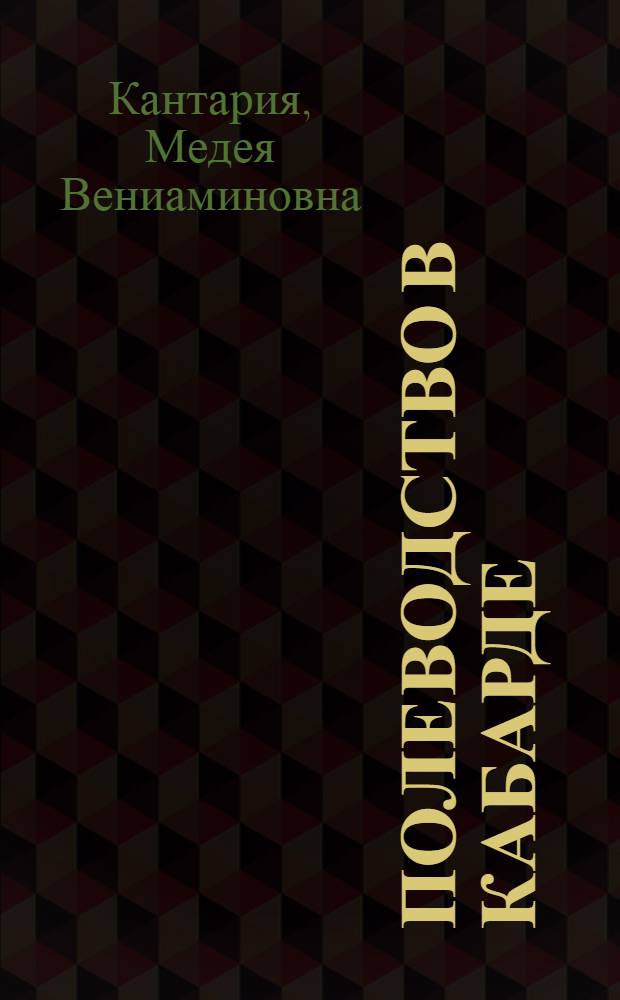 Кантария, Медея Вениаминовна

ПОЛЕВОДСТВО В КАБАРДЕ